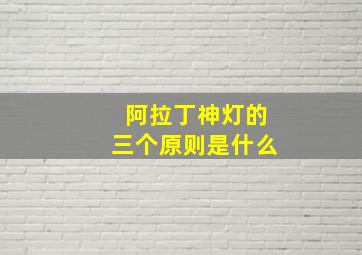 阿拉丁神灯的
三个原则是什么